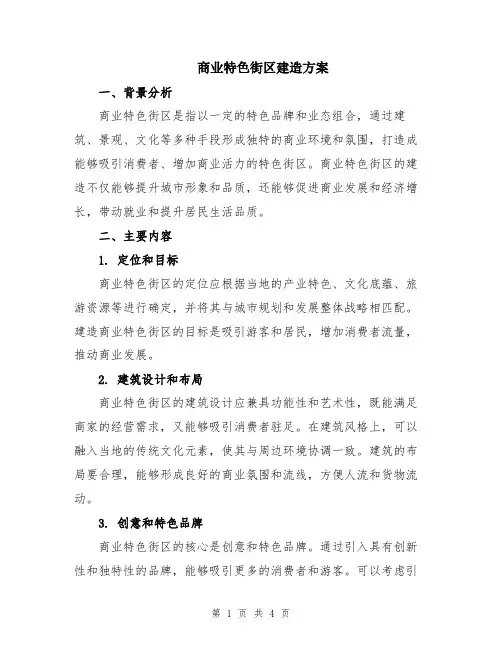 商业特色街区建造方案

一、背景分析

商业特色街区是指以一定的特色品牌和业态组合，通过建筑、景观、文化等多种手段形成独特的商业环境和氛围，打造成能够吸引消费者、增加商业活力的特色街区。商业特色街区的建造不仅能够提升城市形象和品质，还能够促进商业发展和经济增长，带动就业和提升居民生活品质。

二、主要内容

1. 定位和目标

商业特色街区的定位应根据当地的产业特色、文化底蕴、旅游资源等进行确定，并将其与城市规划和发展整体战略相匹配。建造商业特色街区的目标是吸引游客和居民，增加消费者流量，推动商业发展。

2. 建筑设计和布局

商业特色街区的建筑设计应兼具功能性和艺术性，既能满足商家的经营需求，又能够吸引消费者驻足。在建筑风格上，可以融入当地的传统文化元素，使其与周边环境协调一致。建筑的布局要合理，能够形成良好的商业氛围和流线，方便人流和货物流动。

3. 创意和特色品牌

商业特色街区的核心是创意和特色品牌。通过引入具有创新性和独特性的品牌，能够吸引更多的消费者和游客。可以考虑引

第 1 页 共 4 页